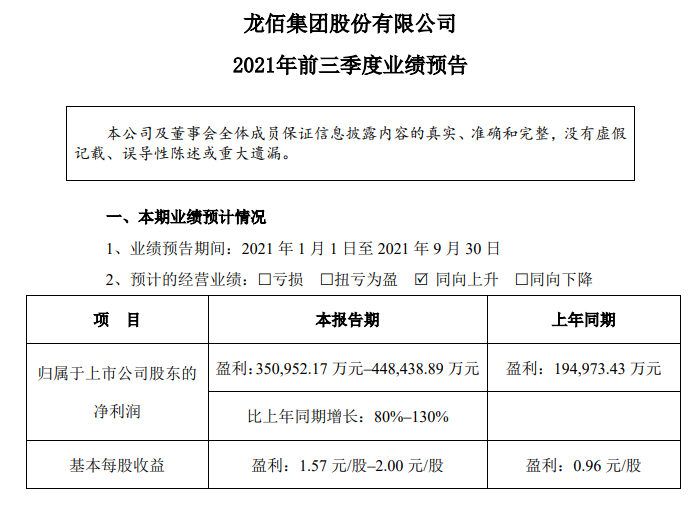 龙佰集团股份有限公司

2021年前三季度业绩预告

本公司及董事会全体成员保证信息披露内容的真实、准确和完整，没有虚假记载、误导性陈述或重大遗漏。

一、本期业绩预计情况

1、业绩预告期间：2021年1月1日至2021年9月30日

2、预计的经营业绩：☐亏损 ☐扭亏为盈 ☑同向上升 ☐同向下降

| 项 目 | 本报告期 | 上年同期 |
|---|---|---|
| 归属于上市公司股东的净利润 | 盈利：350,952.17万元–448,438.89万元 | 盈利：194,973.43万元 |
| | 比上年同期增长：80%–130% | |
| 基本每股收益 | 盈利：1.57元/股–2.00元/股 | 盈利：0.96元/股 |